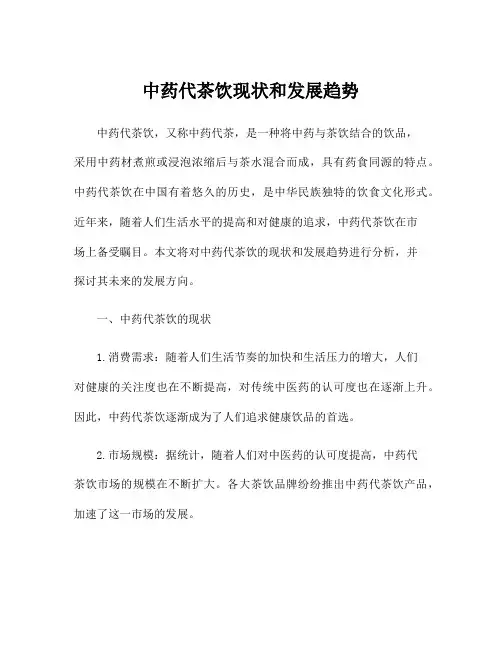 中药代茶饮现状和发展趋势

中药代茶饮，又称中药代茶，是一种将中药与茶饮结合的饮品，采用中药材煮煎或浸泡浓缩后与茶水混合而成，具有药食同源的特点。中药代茶饮在中国有着悠久的历史，是中华民族独特的饮食文化形式。近年来，随着人们生活水平的提高和对健康的追求，中药代茶饮在市场上备受瞩目。本文将对中药代茶饮的现状和发展趋势进行分析，并探讨其未来的发展方向。

一、中药代茶饮的现状

1.消费需求：随着人们生活节奏的加快和生活压力的增大，人们对健康的关注度也在不断提高，对传统中医药的认可度也在逐渐上升。因此，中药代茶饮逐渐成为了人们追求健康饮品的首选。

2.市场规模：据统计，随着人们对中医药的认可度提高，中药代茶饮市场的规模在不断扩大。各大茶饮品牌纷纷推出中药代茶饮产品，加速了这一市场的发展。